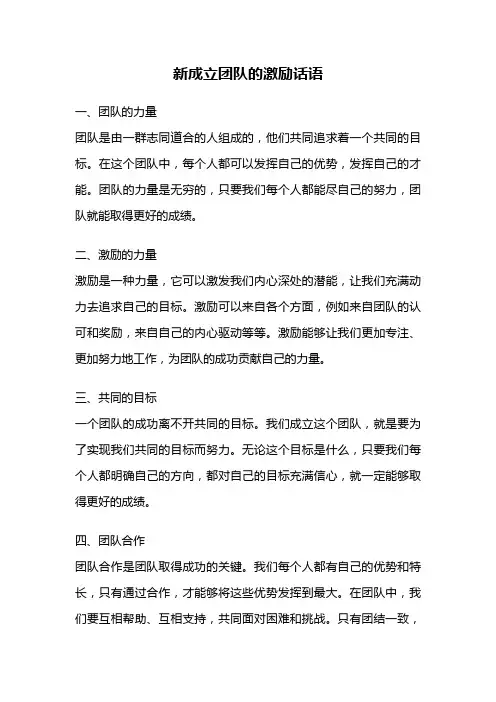 新成立团队的激励话语

一、团队的力量

团队是由一群志同道合的人组成的，他们共同追求着一个共同的目标。在这个团队中，每个人都可以发挥自己的优势，发挥自己的才能。团队的力量是无穷的，只要我们每个人都能尽自己的努力，团队就能取得更好的成绩。

二、激励的力量

激励是一种力量，它可以激发我们内心深处的潜能，让我们充满动力去追求自己的目标。激励可以来自各个方面，例如来自团队的认可和奖励，来自自己的内心驱动等等。激励能够让我们更加专注、更加努力地工作，为团队的成功贡献自己的力量。

三、共同的目标

一个团队的成功离不开共同的目标。我们成立这个团队，就是要为了实现我们共同的目标而努力。无论这个目标是什么，只要我们每个人都明确自己的方向，都对自己的目标充满信心，就一定能够取得更好的成绩。

四、团队合作

团队合作是团队取得成功的关键。我们每个人都有自己的优势和特长，只有通过合作，才能够将这些优势发挥到最大。在团队中，我们要互相帮助、互相支持，共同面对困难和挑战。只有团结一致，